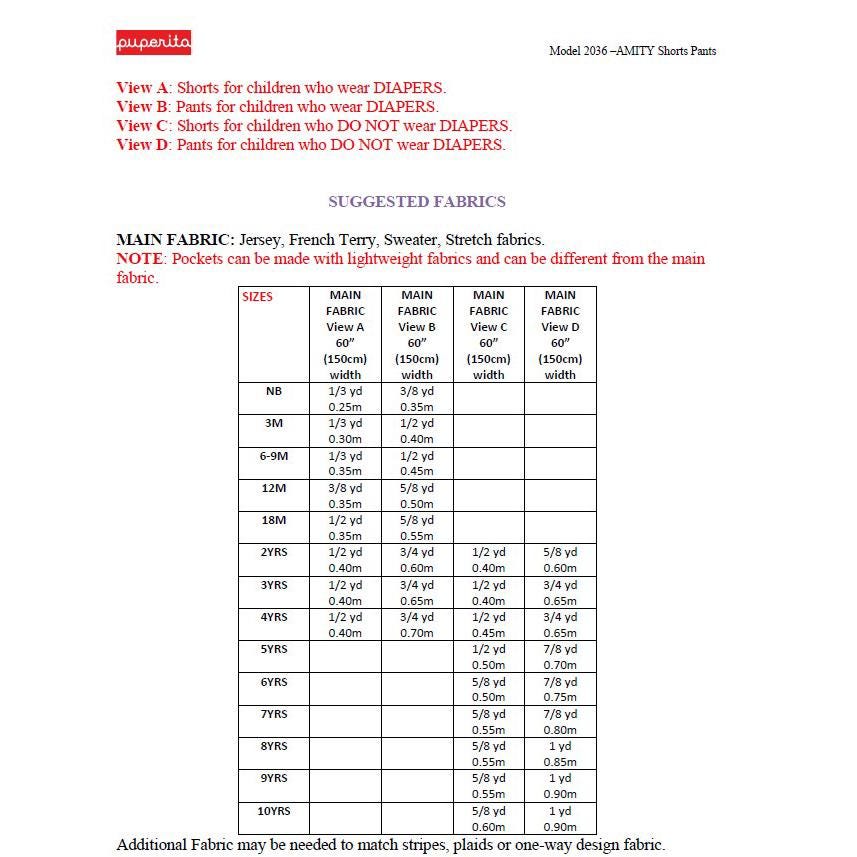 puperita

Model 2036 –AMITY Shorts Pants

View A: Shorts for children who wear DIAPERS.
View B: Pants for children who wear DIAPERS.
View C: Shorts for children who DO NOT wear DIAPERS.
View D: Pants for children who DO NOT wear DIAPERS.

SUGGESTED FABRICS

MAIN FABRIC: Jersey, French Terry, Sweater, Stretch fabrics.
NOTE: Pockets can be made with lightweight fabrics and can be different from the main fabric.

| SIZES | MAIN FABRIC View A 60" (150cm) width | MAIN FABRIC View B 60" (150cm) width | MAIN FABRIC View C 60" (150cm) width | MAIN FABRIC View D 60" (150cm) width |
|---|---|---|---|---|
| NB | 1/3 yd 0.25m | 3/8 yd 0.35m | | |
| 3M | 1/3 yd 0.30m | 1/2 yd 0.40m | | |
| 6-9M | 1/3 yd 0.35m | 1/2 yd 0.45m | | |
| 12M | 3/8 yd 0.35m | 5/8 yd 0.50m | | |
| 18M | 1/2 yd 0.35m | 5/8 yd 0.55m | | |
| 2YRS | 1/2 yd 0.40m | 3/4 yd 0.60m | 1/2 yd 0.40m | 5/8 yd 0.60m |
| 3YRS | 1/2 yd 0.40m | 3/4 yd 0.65m | 1/2 yd 0.40m | 3/4 yd 0.65m |
| 4YRS | 1/2 yd 0.40m | 3/4 yd 0.70m | 1/2 yd 0.45m | 3/4 yd 0.65m |
| 5YRS | | | 1/2 yd 0.50m | 7/8 yd 0.70m |
| 6YRS | | | 5/8 yd 0.50m | 7/8 yd 0.75m |
| 7YRS | | | 5/8 yd 0.55m | 7/8 yd 0.80m |
| 8YRS | | | 5/8 yd 0.55m | 1 yd 0.85m |
| 9YRS | | | 5/8 yd 0.55m | 1 yd 0.90m |
| 10YRS | | | 5/8 yd 0.60m | 1 yd 0.90m |

Additional Fabric may be needed to match stripes, plaids or one-way design fabric.